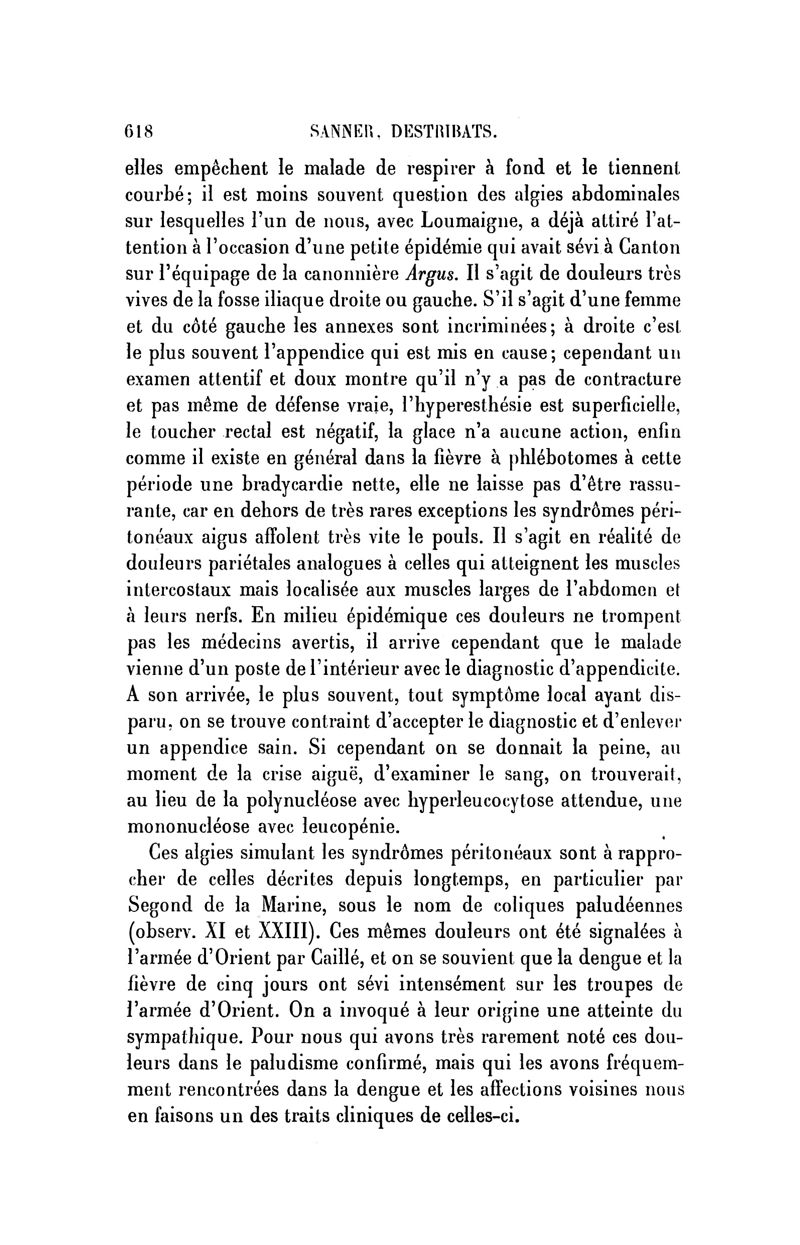 618 SANNER, DESTRIBATS.

elles empêchent le malade de respirer à fond et le tiennent courbé; il est moins souvent question des algies abdominales sur lesquelles l'un de nous, avec Loumaigne, a déjà attiré l'attention à l'occasion d'une petite épidémie qui avait sévi à Canton sur l'équipage de la canonnière Argus. Il s'agit de douleurs très vives de la fosse iliaque droite ou gauche. S'il s'agit d'une femme et du côté gauche les annexes sont incriminées; à droite c'est le plus souvent l'appendice qui est mis en cause; cependant un examen attentif et doux montre qu'il n'y a pas de contracture et pas même de défense vraie, l'hyperesthésie est superficielle, le toucher rectal est négatif, la glace n'a aucune action, enfin comme il existe en général dans la fièvre à phlébotomes à cette période une bradycardie nette, elle ne laisse pas d'être rassurante, car en dehors de très rares exceptions les syndrômes péritonéaux aigus affolent très vite le pouls. Il s'agit en réalité de douleurs pariétales analogues à celles qui atteignent les muscles intercostaux mais localisée aux muscles larges de l'abdomen et à leurs nerfs. En milieu épidémique ces douleurs ne trompent pas les médecins avertis, il arrive cependant que le malade vienne d'un poste de l'intérieur avec le diagnostic d'appendicite. A son arrivée, le plus souvent, tout symptôme local ayant disparu, on se trouve contraint d'accepter le diagnostic et d'enlever un appendice sain. Si cependant on se donnait la peine, au moment de la crise aiguë, d'examiner le sang, on trouverait, au lieu de la polynucléose avec hyperleucocytose attendue, une mononucléose avec leucopénie.

Ces algies simulant les syndrômes péritonéaux sont à rapprocher de celles décrites depuis longtemps, en particulier par Segond de la Marine, sous le nom de coliques paludéennes (observ. XI et XXIII). Ces mêmes douleurs ont été signalées à l'armée d'Orient par Caillé, et on se souvient que la dengue et la fièvre de cinq jours ont sévi intensément sur les troupes de l'armée d'Orient. On a invoqué à leur origine une atteinte du sympathique. Pour nous qui avons très rarement noté ces douleurs dans le paludisme confirmé, mais qui les avons fréquemment rencontrées dans la dengue et les affections voisines nous en faisons un des traits cliniques de celles-ci.